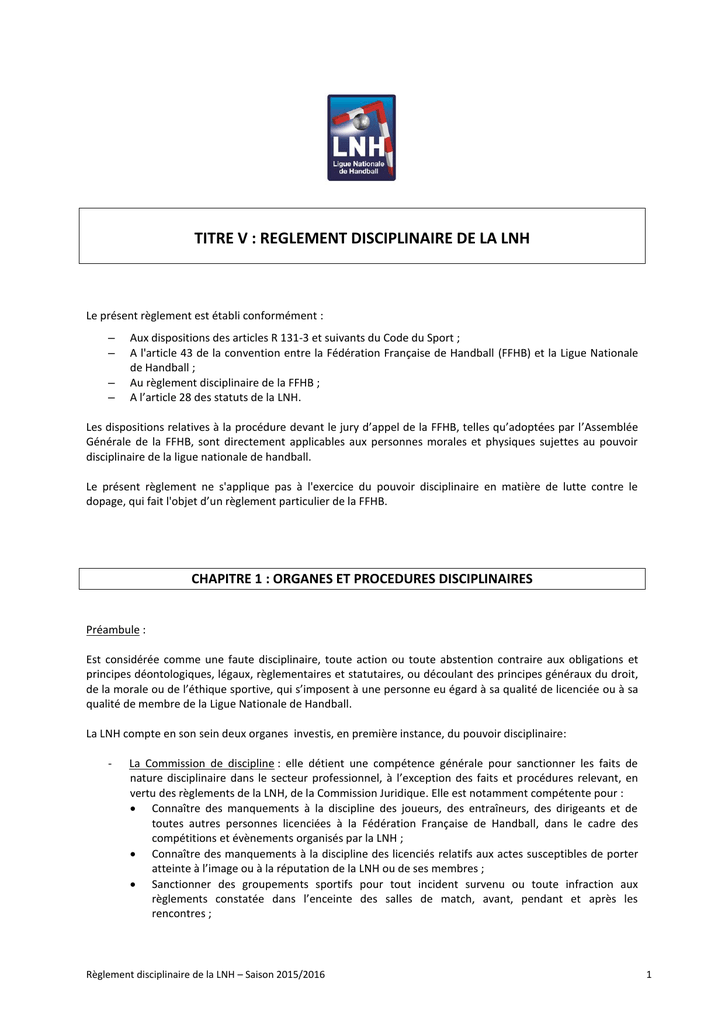 LNH
Ligue Nationale de Handball

TITRE V : REGLEMENT DISCIPLINAIRE DE LA LNH

Le présent règlement est établi conformément :

– Aux dispositions des articles R 131-3 et suivants du Code du Sport ;
– A l'article 43 de la convention entre la Fédération Française de Handball (FFHB) et la Ligue Nationale de Handball ;
– Au règlement disciplinaire de la FFHB ;
– A l'article 28 des statuts de la LNH.

Les dispositions relatives à la procédure devant le jury d'appel de la FFHB, telles qu'adoptées par l'Assemblée Générale de la FFHB, sont directement applicables aux personnes morales et physiques sujettes au pouvoir disciplinaire de la ligue nationale de handball.

Le présent règlement ne s'applique pas à l'exercice du pouvoir disciplinaire en matière de lutte contre le dopage, qui fait l'objet d'un règlement particulier de la FFHB.

CHAPITRE 1 : ORGANES ET PROCEDURES DISCIPLINAIRES

Préambule :

Est considérée comme une faute disciplinaire, toute action ou toute abstention contraire aux obligations et principes déontologiques, légaux, règlementaires et statutaires, ou découlant des principes généraux du droit, de la morale ou de l'éthique sportive, qui s'imposent à une personne eu égard à sa qualité de licenciée ou à sa qualité de membre de la Ligue Nationale de Handball.

La LNH compte en son sein deux organes investis, en première instance, du pouvoir disciplinaire:

- La Commission de discipline : elle détient une compétence générale pour sanctionner les faits de nature disciplinaire dans le secteur professionnel, à l'exception des faits et procédures relevant, en vertu des règlements de la LNH, de la Commission Juridique. Elle est notamment compétente pour :
 • Connaître des manquements à la discipline des joueurs, des entraîneurs, des dirigeants et de toutes autres personnes licenciées à la Fédération Française de Handball, dans le cadre des compétitions et évènements organisés par la LNH ;
 • Connaître des manquements à la discipline des licenciés relatifs aux actes susceptibles de porter atteinte à l'image ou à la réputation de la LNH ou de ses membres ;
 • Sanctionner des groupements sportifs pour tout incident survenu ou toute infraction aux règlements constatée dans l'enceinte des salles de match, avant, pendant et après les rencontres ;

Règlement disciplinaire de la LNH – Saison 2015/2016 1